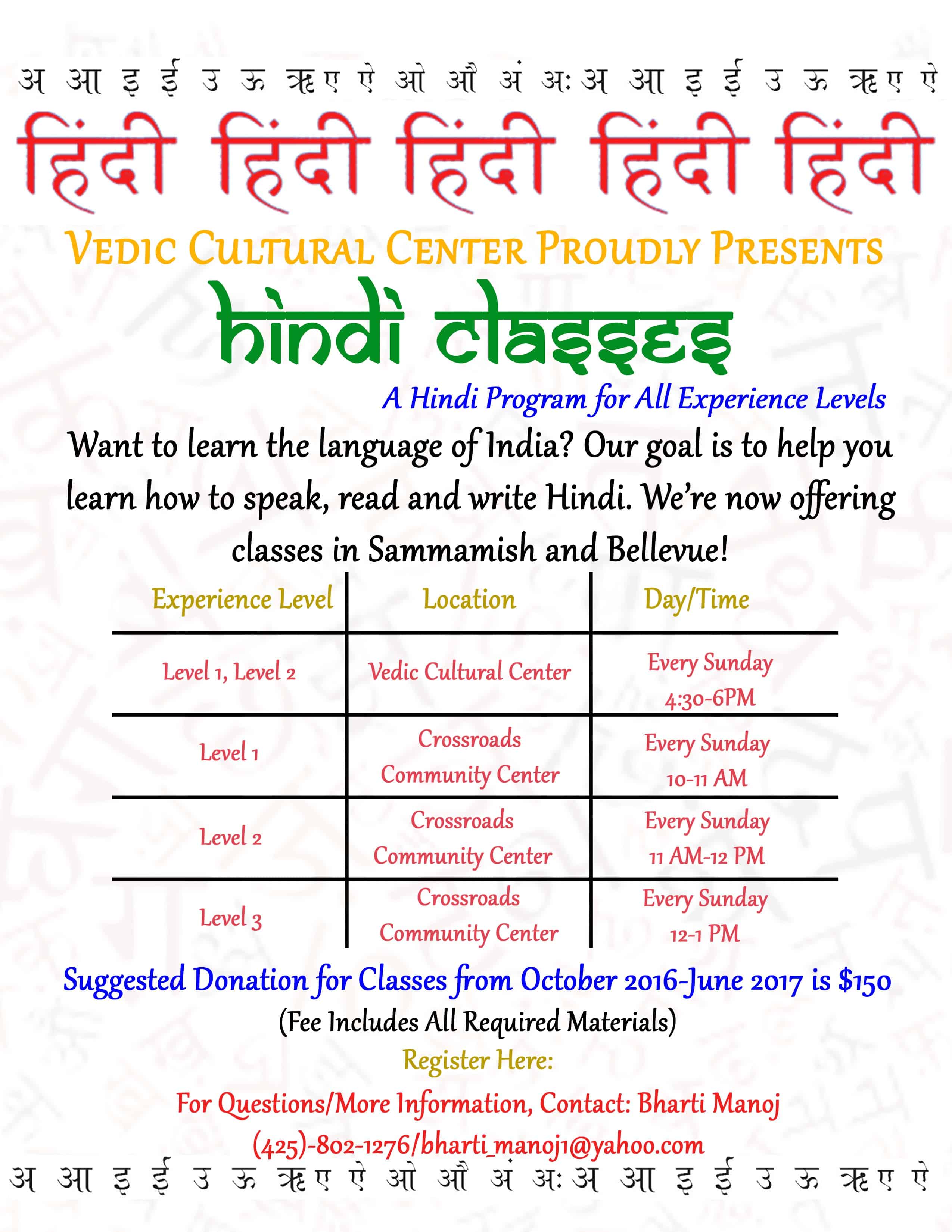 अ आ इ ई उ ऊ ऋ ए ऐ ओ औ अं अः अ आ इ ई उ ऊ ऋ ए ऐ

हिंदी हिंदी हिंदी हिंदी हिंदी

VEDIC CULTURAL CENTER PROUDLY PRESENTS

hindi classes

A Hindi Program for All Experience Levels

Want to learn the language of India? Our goal is to help you learn how to speak, read and write Hindi. We're now offering classes in Sammamish and Bellevue!

| Experience Level | Location | Day/Time |
|---|---|---|
| Level 1, Level 2 | Vedic Cultural Center | Every Sunday 4:30-6PM |
| Level 1 | Crossroads Community Center | Every Sunday 10-11 AM |
| Level 2 | Crossroads Community Center | Every Sunday 11 AM-12 PM |
| Level 3 | Crossroads Community Center | Every Sunday 12-1 PM |

Suggested Donation for Classes from October 2016-June 2017 is $150

(Fee Includes All Required Materials)

Register Here:

For Questions/More Information, Contact: Bharti Manoj

(425)-802-1276/bharti_manoj1@yahoo.com

अ आ इ ई उ ऊ ऋ ए ऐ ओ औ अं अः अ आ इ ई उ ऊ ऋ ए ऐ